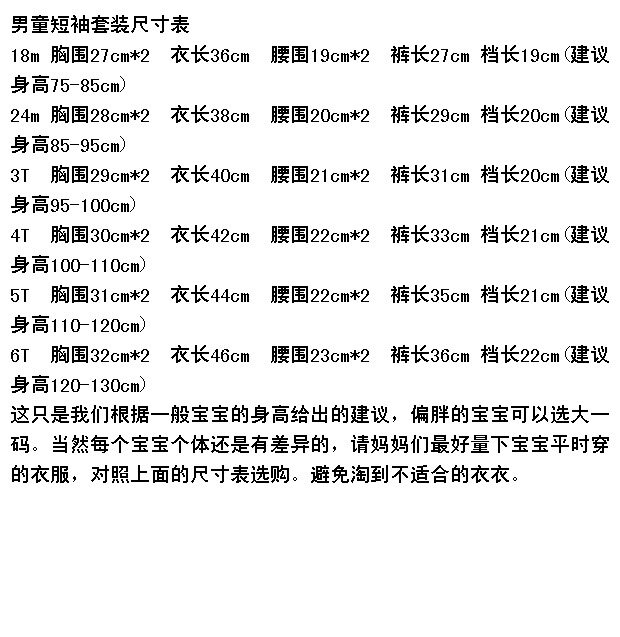 男童短袖套装尺寸表
18m 胸围27cm*2 衣长36cm 腰围19cm*2 裤长27cm 档长19cm（建议身高75-85cm）
24m 胸围28cm*2 衣长38cm 腰围20cm*2 裤长29cm 档长20cm（建议身高85-95cm）
3T 胸围29cm*2 衣长40cm 腰围21cm*2 裤长31cm 档长20cm（建议身高95-100cm）
4T 胸围30cm*2 衣长42cm 腰围22cm*2 裤长33cm 档长21cm（建议身高100-110cm）
5T 胸围31cm*2 衣长44cm 腰围22cm*2 裤长35cm 档长21cm（建议身高110-120cm）
6T 胸围32cm*2 衣长46cm 腰围23cm*2 裤长36cm 档长22cm（建议身高120-130cm）
这只是我们根据一般宝宝的身高给出的建议，偏胖的宝宝可以选大一码。当然每个宝宝个体还是有差异的，请妈妈们最好量下宝宝平时穿的衣服，对照上面的尺寸表选购。避免淘到不适合的衣衣。